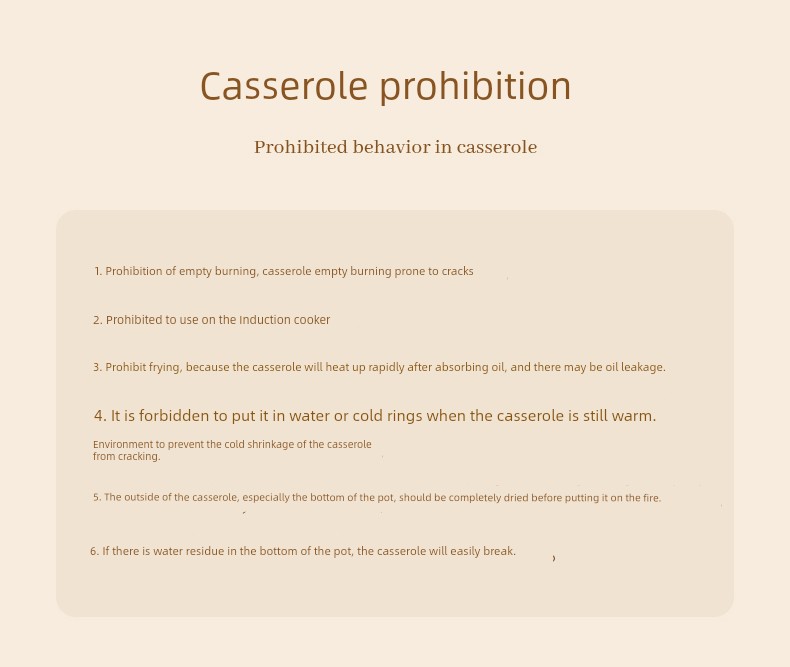 Casserole prohibition

Prohibited behavior in casserole

1. Prohibition of empty burning, casserole empty burning prone to cracks

2. Prohibited to use on the Induction cooker

3. Prohibit frying, because the casserole will heat up rapidly after absorbing oil, and there may be oil leakage.

4. It is forbidden to put it in water or cold rings when the casserole is still warm.

Environment to prevent the cold shrinkage of the casserole from cracking.

5. The outside of the casserole, especially the bottom of the pot, should be completely dried before putting it on the fire.

6. If there is water residue in the bottom of the pot, the casserole will easily break.